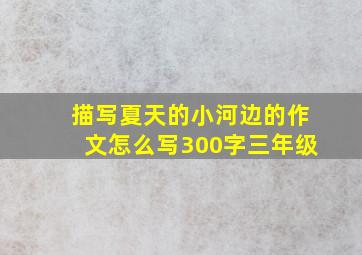 描写夏天的小河边的作文怎么写300字三年级